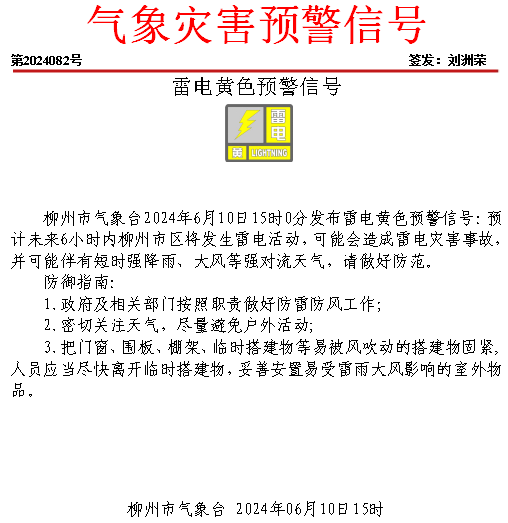 气象灾害预警信号

第2024082号

签发：刘洲荣

雷电黄色预警信号

雷电

黄 LIGHTNING

柳州市气象台2024年6月10日15时0分发布雷电黄色预警信号：预计未来6小时内柳州市区将发生雷电活动，可能会造成雷电灾害事故，并可能伴有短时强降雨、大风等强对流天气，请做好防范。

防御指南：

1、政府及相关部门按照职责做好防雷防风工作；

2、密切关注天气，尽量避免户外活动；

3、把门窗、围板、棚架、临时搭建物等易被风吹动的搭建物固紧，人员应当尽快离开临时搭建物，妥善安置易受雷雨大风影响的室外物品。

柳州市气象台 2024年06月10日15时